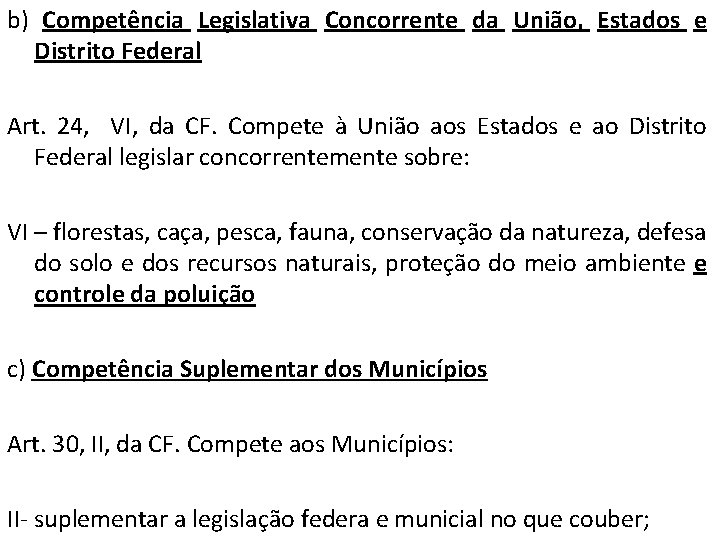 b) Competência Legislativa Concorrente da União, Estados e Distrito Federal

Art. 24, VI, da CF. Compete à União aos Estados e ao Distrito Federal legislar concorrentemente sobre:

VI – florestas, caça, pesca, fauna, conservação da natureza, defesa do solo e dos recursos naturais, proteção do meio ambiente e controle da poluição

c) Competência Suplementar dos Municípios

Art. 30, II, da CF. Compete aos Municípios:

II- suplementar a legislação federa e municial no que couber;